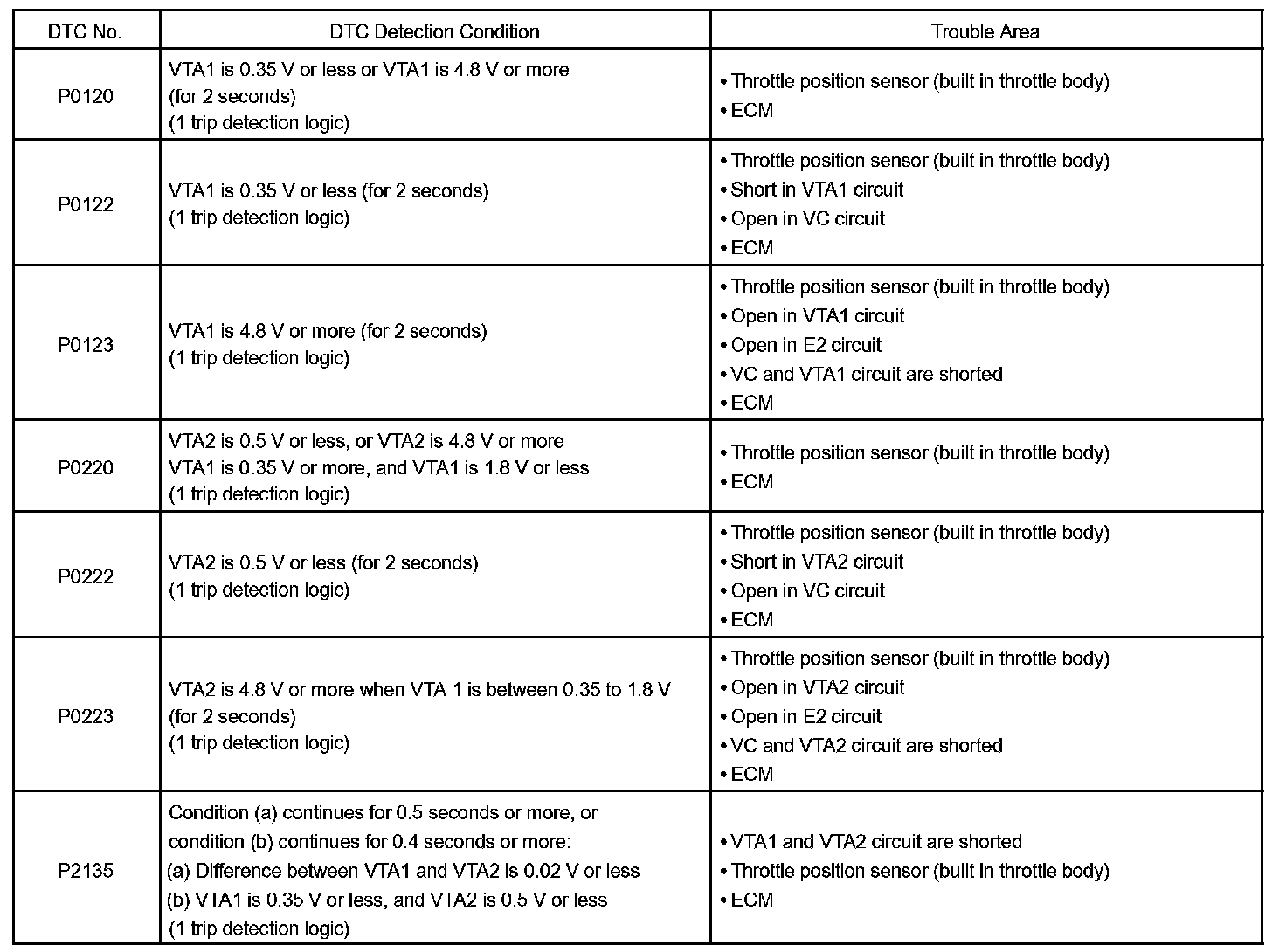 | DTC No. | DTC Detection Condition | Trouble Area |
|---|---|---|
| P0120 | VTA1 is 0.35 V or less or VTA1 is 4.8 V or more (for 2 seconds) (1 trip detection logic) | • Throttle position sensor (built in throttle body) • ECM |
| P0122 | VTA1 is 0.35 V or less (for 2 seconds) (1 trip detection logic) | • Throttle position sensor (built in throttle body) • Short in VTA1 circuit • Open in VC circuit • ECM |
| P0123 | VTA1 is 4.8 V or more (for 2 seconds) (1 trip detection logic) | • Throttle position sensor (built in throttle body) • Open in VTA1 circuit • Open in E2 circuit • VC and VTA1 circuit are shorted • ECM |
| P0220 | VTA2 is 0.5 V or less, or VTA2 is 4.8 V or more VTA1 is 0.35 V or more, and VTA1 is 1.8 V or less (1 trip detection logic) | • Throttle position sensor (built in throttle body) • ECM |
| P0222 | VTA2 is 0.5 V or less (for 2 seconds) (1 trip detection logic) | • Throttle position sensor (built in throttle body) • Short in VTA2 circuit • Open in VC circuit • ECM |
| P0223 | VTA2 is 4.8 V or more when VTA 1 is between 0.35 to 1.8 V (for 2 seconds) (1 trip detection logic) | • Throttle position sensor (built in throttle body) • Open in VTA2 circuit • Open in E2 circuit • VC and VTA2 circuit are shorted • ECM |
| P2135 | Condition (a) continues for 0.5 seconds or more, or condition (b) continues for 0.4 seconds or more: (a) Difference between VTA1 and VTA2 is 0.02 V or less (b) VTA1 is 0.35 V or less, and VTA2 is 0.5 V or less (1 trip detection logic) | • VTA1 and VTA2 circuit are shorted • Throttle position sensor (built in throttle body) • ECM |